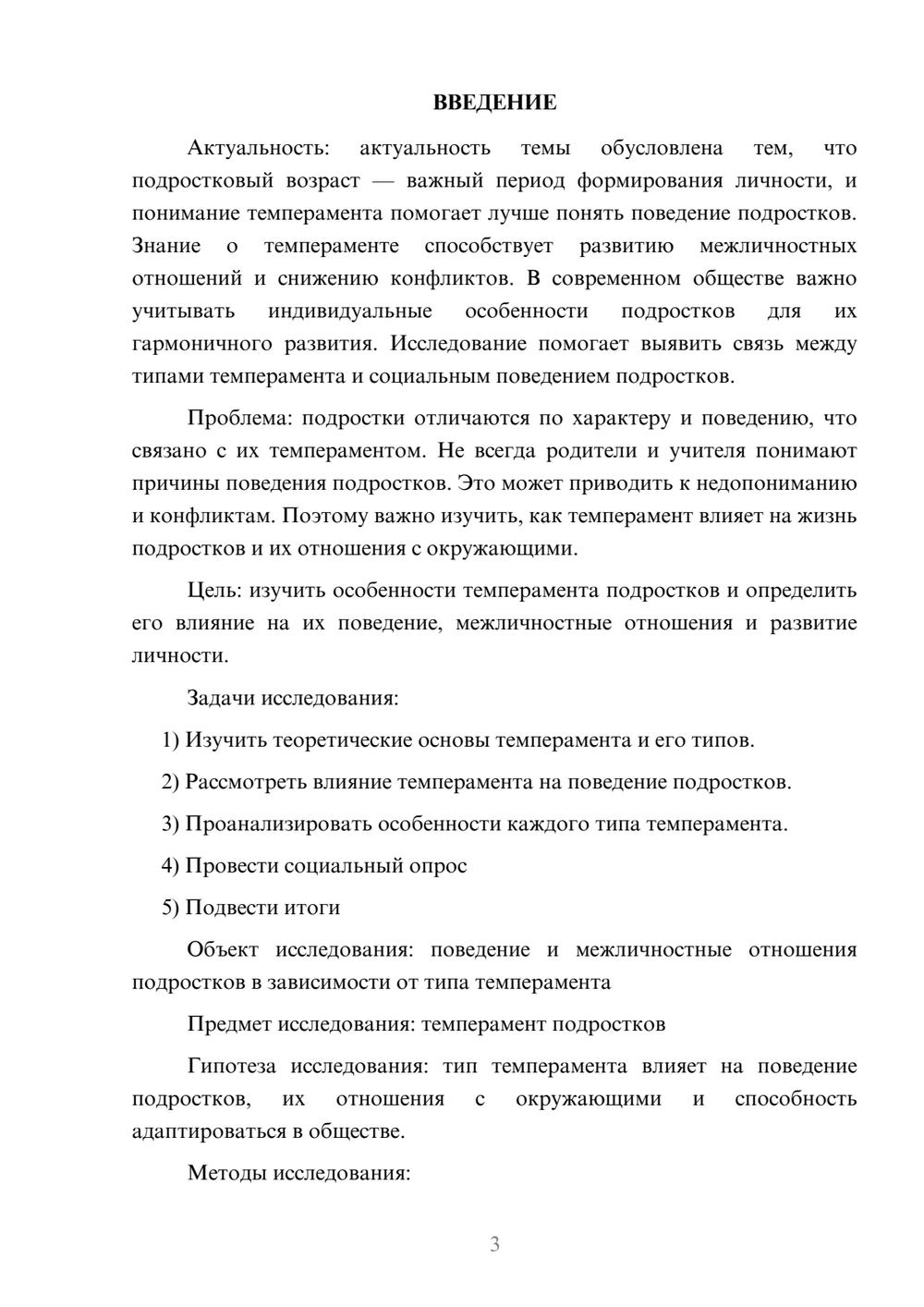 ВВЕДЕНИЕ

Актуальность: актуальность темы обусловлена тем, что подростковый возраст — важный период формирования личности, и понимание темперамента помогает лучше понять поведение подростков. Знание о темпераменте способствует развитию межличностных отношений и снижению конфликтов. В современном обществе важно учитывать индивидуальные особенности подростков для их гармоничного развития. Исследование помогает выявить связь между типами темперамента и социальным поведением подростков.

Проблема: подростки отличаются по характеру и поведению, что связано с их темпераментом. Не всегда родители и учителя понимают причины поведения подростков. Это может приводить к недопониманию и конфликтам. Поэтому важно изучить, как темперамент влияет на жизнь подростков и их отношения с окружающими.

Цель: изучить особенности темперамента подростков и определить его влияние на их поведение, межличностные отношения и развитие личности.

Задачи исследования:

1) Изучить теоретические основы темперамента и его типов.

2) Рассмотреть влияние темперамента на поведение подростков.

3) Проанализировать особенности каждого типа темперамента.

4) Провести социальный опрос

5) Подвести итоги

Объект исследования: поведение и межличностные отношения подростков в зависимости от типа темперамента

Предмет исследования: темперамент подростков

Гипотеза исследования: тип темперамента влияет на поведение подростков, их отношения с окружающими и способность адаптироваться в обществе.

Методы исследования:

3